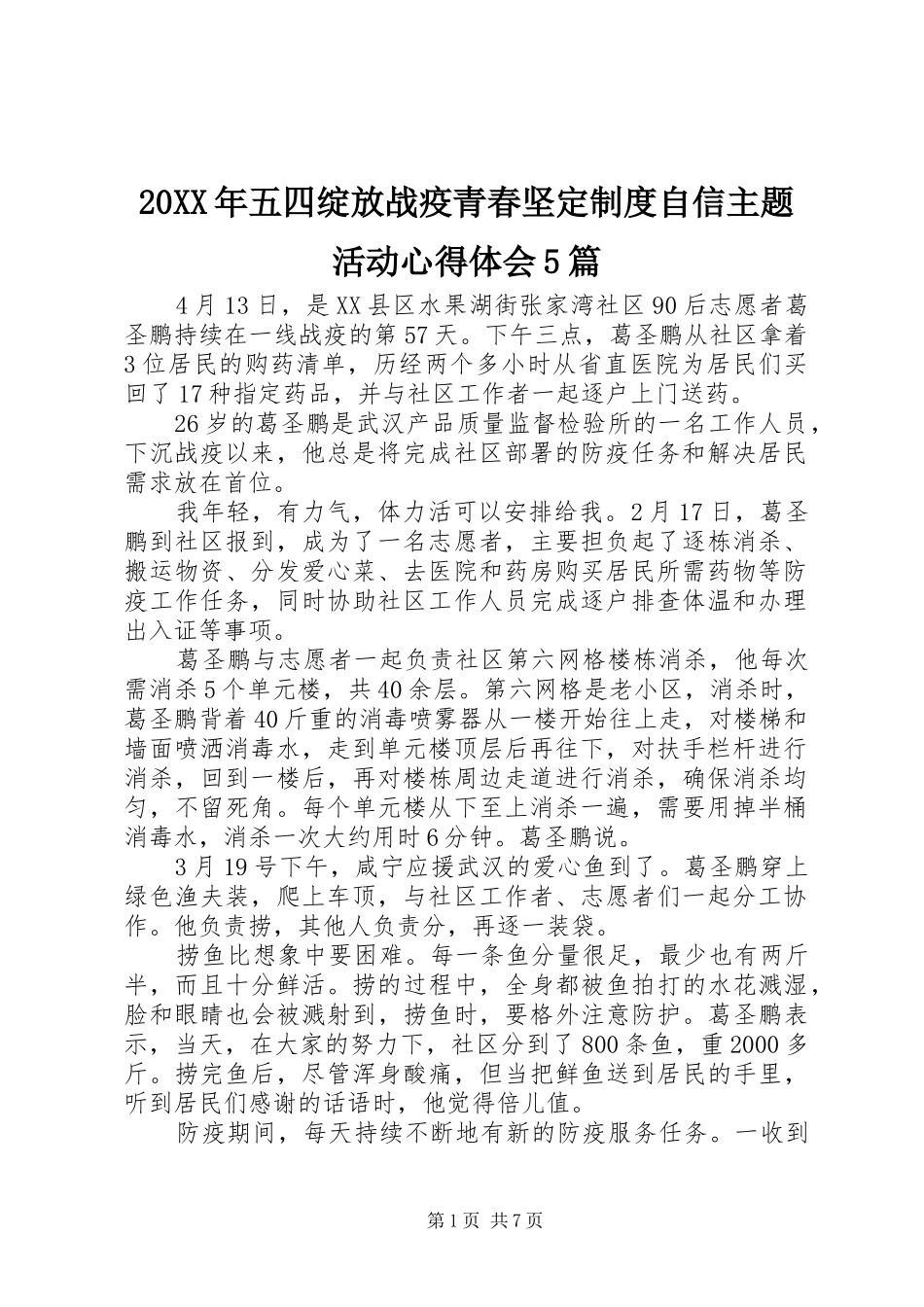 20XX年五四绽放战疫青春坚定制度自信主题活动心得体会5篇

4月13日，是XX县区水果湖街张家湾社区90后志愿者葛圣鹏持续在一线战疫的第57天。下午三点，葛圣鹏从社区拿着3位居民的购药清单，历经两个多小时从省直医院为居民们买回了17种指定药品，并与社区工作者一起逐户上门送药。

26岁的葛圣鹏是武汉产品质量监督检验所的一名工作人员，下沉战疫以来，他总是将完成社区部署的防疫任务和解决居民需求放在首位。

我年轻，有力气，体力活可以安排给我。2月17日，葛圣鹏到社区报到，成为了一名志愿者，主要担负起了逐栋消杀、搬运物资、分发爱心菜、去医院和药房购买居民所需药物等防疫工作任务，同时协助社区工作人员完成逐户排查体温和办理出入证等事项。

葛圣鹏与志愿者一起负责社区第六网格楼栋消杀，他每次需消杀5个单元楼，共40余层。第六网格是老小区，消杀时，葛圣鹏背着40斤重的消毒喷雾器从一楼开始往上走，对楼梯和墙面喷洒消毒水，走到单元楼顶层后再往下，对扶手栏杆进行消杀，回到一楼后，再对楼栋周边走道进行消杀，确保消杀均匀，不留死角。每个单元楼从下至上消杀一遍，需要用掉半桶消毒水，消杀一次大约用时6分钟。葛圣鹏说。

3月19号下午，咸宁应援武汉的爱心鱼到了。葛圣鹏穿上绿色渔夫装，爬上车顶，与社区工作者、志愿者们一起分工协作。他负责捞，其他人负责分，再逐一装袋。

捞鱼比想象中要困难。每一条鱼分量很足，最少也有两斤半，而且十分鲜活。捞的过程中，全身都被鱼拍打的水花溅湿，脸和眼睛也会被溅射到，捞鱼时，要格外注意防护。葛圣鹏表示，当天，在大家的努力下，社区分到了800条鱼，重2000多斤。捞完鱼后，尽管浑身酸痛，但当把鲜鱼送到居民的手里，听到居民们感谢的话语时，他觉得倍儿值。

防疫期间，每天持续不断地有新的防疫服务任务。一收到

第1页 共7页